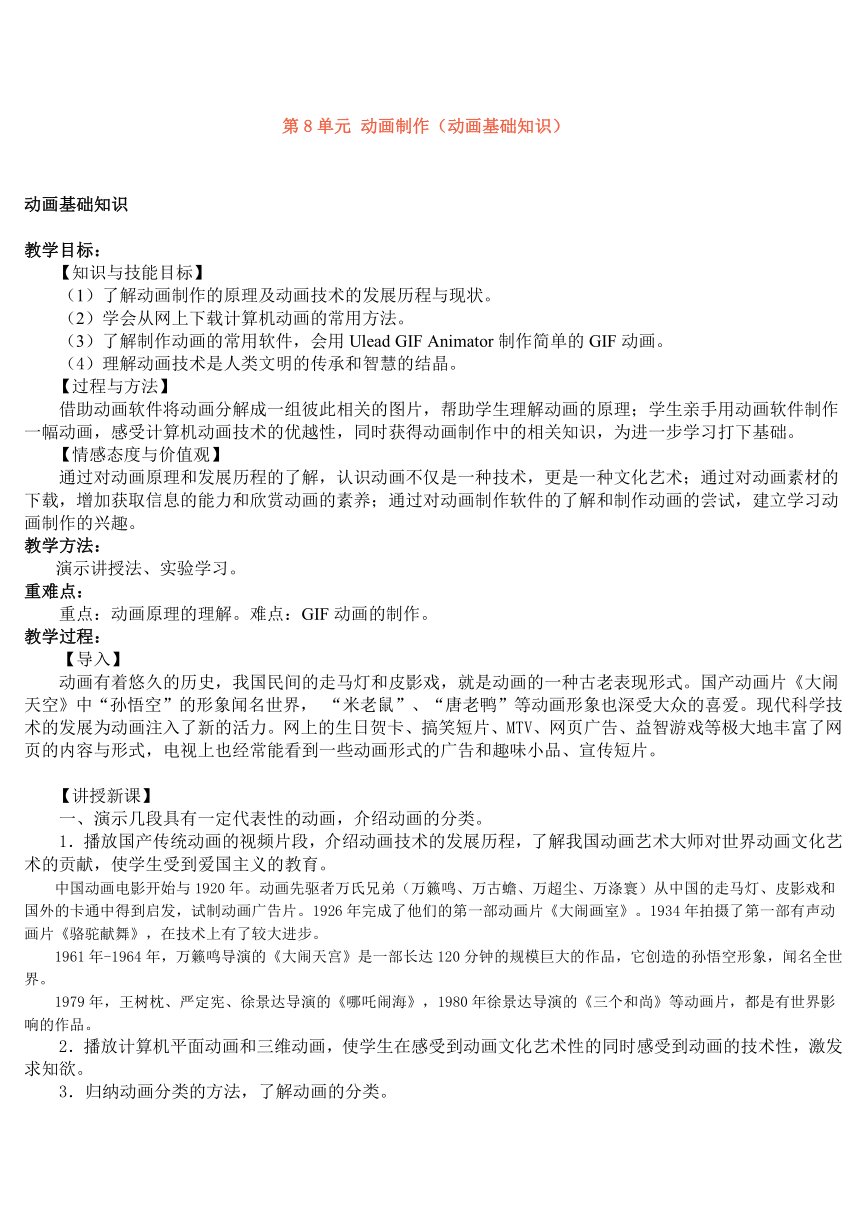 第 8 单元 动画制作（动画基础知识）

动画基础知识

教学目标：
【知识与技能目标】
（1）了解动画制作的原理及动画技术的发展历程与现状。
（2）学会从网上下载计算机动画的常用方法。
（3）了解制作动画的常用软件，会用 Ulead GIF Animator 制作简单的 GIF 动画。
（4）理解动画技术是人类文明的传承和智慧的结晶。
【过程与方法】
借助动画软件将动画分解成一组彼此相关的图片，帮助学生理解动画的原理；学生亲手用动画软件制作一幅动画，感受计算机动画技术的优越性，同时获得动画制作中的相关知识，为进一步学习打下基础。
【情感态度与价值观】
通过对动画原理和发展历程的了解，认识动画不仅是一种技术，更是一种文化艺术；通过对动画素材的下载，增加获取信息的能力和欣赏动画的素养；通过对动画制作软件的了解和制作动画的尝试，建立学习动画制作的兴趣。
教学方法：
演示讲授法、实验学习。
重难点：
重点：动画原理的理解。难点：GIF 动画的制作。
教学过程：
【导入】
动画有着悠久的历史，我国民间的走马灯和皮影戏，就是动画的一种古老表现形式。国产动画片《大闹天空》中“孙悟空”的形象闻名世界，“米老鼠”、“唐老鸭”等动画形象也深受大众的喜爱。现代科学技术的发展为动画注入了新的活力。网上的生日贺卡、搞笑短片、MTV、网页广告、益智游戏等极大地丰富了网页的内容与形式，电视上也经常能看到一些动画形式的广告和趣味小品、宣传短片。

【讲授新课】
一、演示几段具有一定代表性的动画，介绍动画的分类。
1．播放国产传统动画的视频片段，介绍动画技术的发展历程，了解我国动画艺术大师对世界动画文化艺术的贡献，使学生受到爱国主义的教育。
中国动画电影开始与 1920 年。动画先驱者万氏兄弟（万籁鸣、万古蟾、万超尘、万涤寰）从中国的走马灯、皮影戏和国外的卡通中得到启发，试制动画广告片。1926 年完成了他们的第一部动画片《大闹画室》。1934 年拍摄了第一部有声动画片《骆驼献舞》，在技术上有了较大进步。
1961 年-1964 年，万籁鸣导演的《大闹天宫》是一部长达 120 分钟的规模巨大的作品，它创造的孙悟空形象，闻名全世界。
1979 年，王树枕、严定宪、徐景达导演的《哪吒闹海》，1980 年徐景达导演的《三个和尚》等动画片，都是有世界影响的作品。
2．播放计算机平面动画和三维动画，使学生在感受到动画文化艺术性的同时感受到动画的技术性，激发求知欲。
3．归纳动画分类的方法，了解动画的分类。